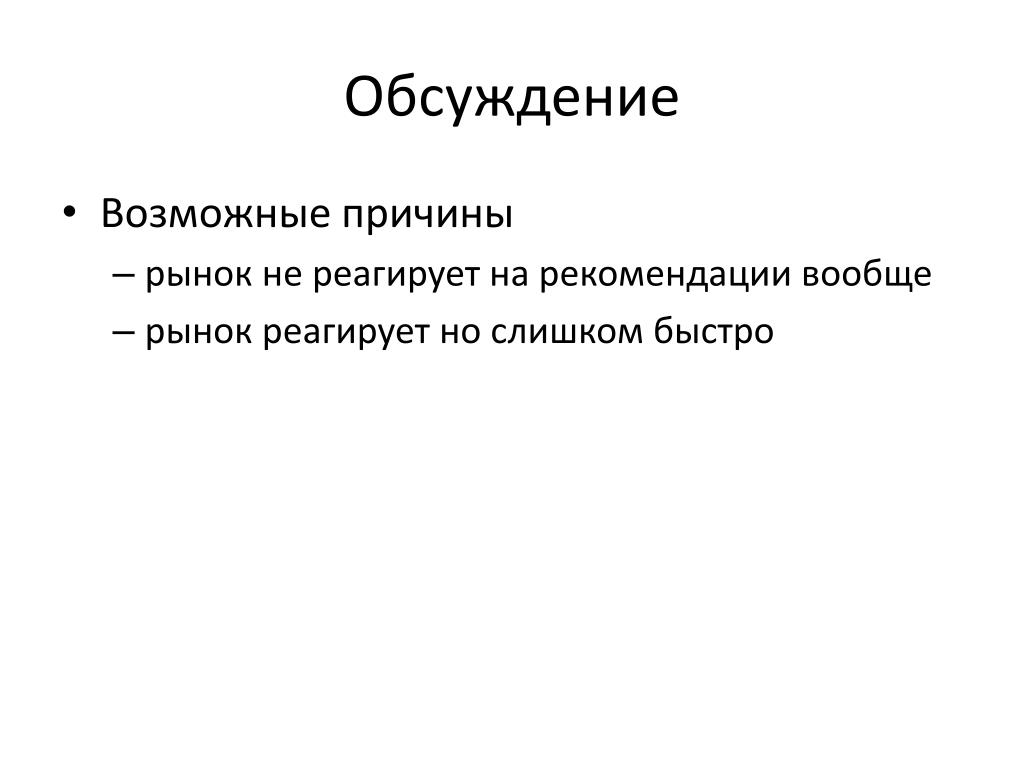 Обсуждение

• Возможные причины
– рынок не реагирует на рекомендации вообще
– рынок реагирует но слишком быстро